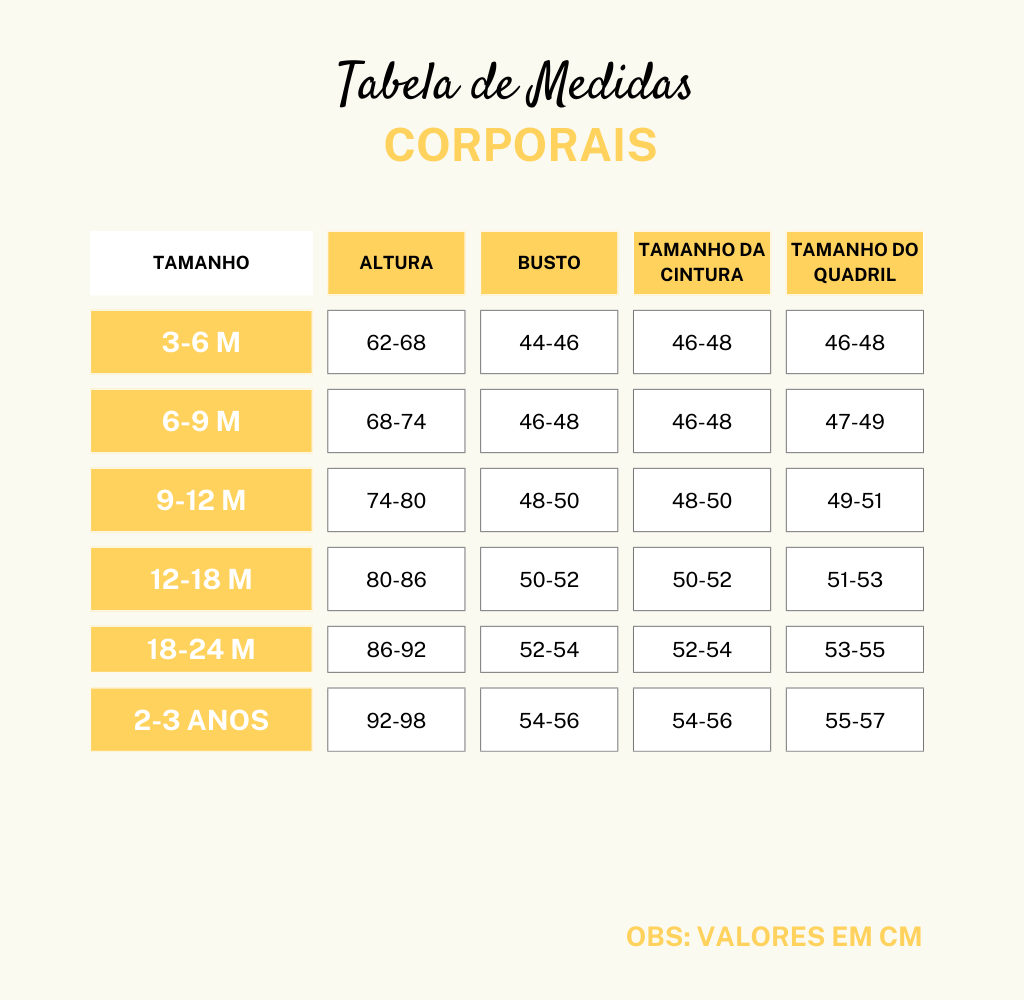 Tabela de Medidas
CORPORAIS

| TAMANHO | ALTURA | BUSTO | TAMANHO DA CINTURA | TAMANHO DO QUADRIL |
|---|---|---|---|---|
| 3-6 M | 62-68 | 44-46 | 46-48 | 46-48 |
| 6-9 M | 68-74 | 46-48 | 46-48 | 47-49 |
| 9-12 M | 74-80 | 48-50 | 48-50 | 49-51 |
| 12-18 M | 80-86 | 50-52 | 50-52 | 51-53 |
| 18-24 M | 86-92 | 52-54 | 52-54 | 53-55 |
| 2-3 ANOS | 92-98 | 54-56 | 54-56 | 55-57 |

OBS: VALORES EM CM